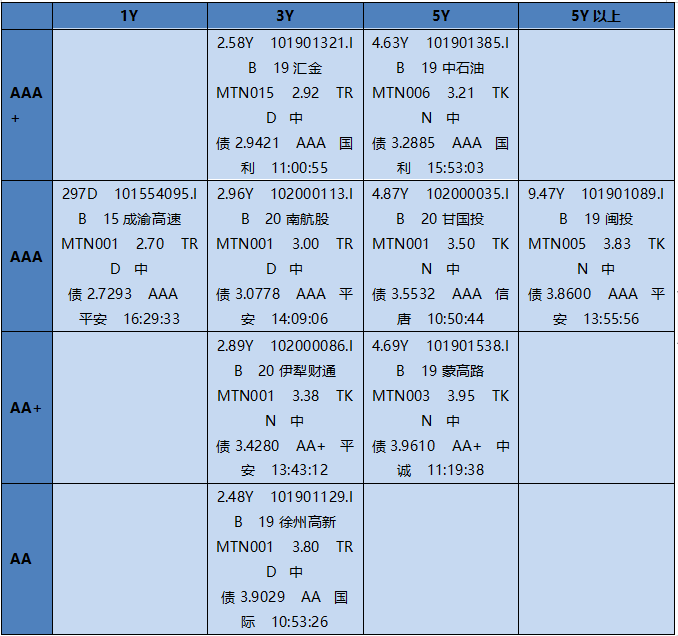 |  | 1Y | 3Y | 5Y | 5Y 以上 |
|---|---|---|---|---|
| AAA+ |  | 2.58Y 101901321.IB 19 汇金 MTN015 2.92 TRD 中债 2.9421 AAA 国利 11:00:55 | 4.63Y 101901385.IB 19 中石油 MTN006 3.21 TKN 中债 3.2885 AAA 国利 15:53:03 |  |
| AAA | 297D 101554095.IB 15 成渝高速 MTN001 2.70 TRD 中债 2.7293 AAA 平安 16:29:33 | 2.96Y 102000113.IB 20 南航股 MTN001 3.00 TRD 中债 3.0778 AAA 平安 14:09:06 | 4.87Y 102000035.IB 20 甘国投 MTN001 3.50 TKN 中债 3.5532 AAA 信唐 10:50:44 | 9.47Y 101901089.IB 19 闽投 MTN005 3.83 TKN 中债 3.8600 AAA 平安 13:55:56 |
| AA+ |  | 2.89Y 102000086.IB 20 伊犁财通 MTN001 3.38 TKN 中债 3.4280 AA+ 平安 13:43:12 | 4.69Y 101901538.IB 19 蒙高路 MTN003 3.95 TKN 中债 3.9610 AA+ 中诚 11:19:38 |  |
| AA |  | 2.48Y 101901129.IB 19 徐州高新 MTN001 3.80 TRD 中债 3.9029 AA 国际 10:53:26 |  |  |